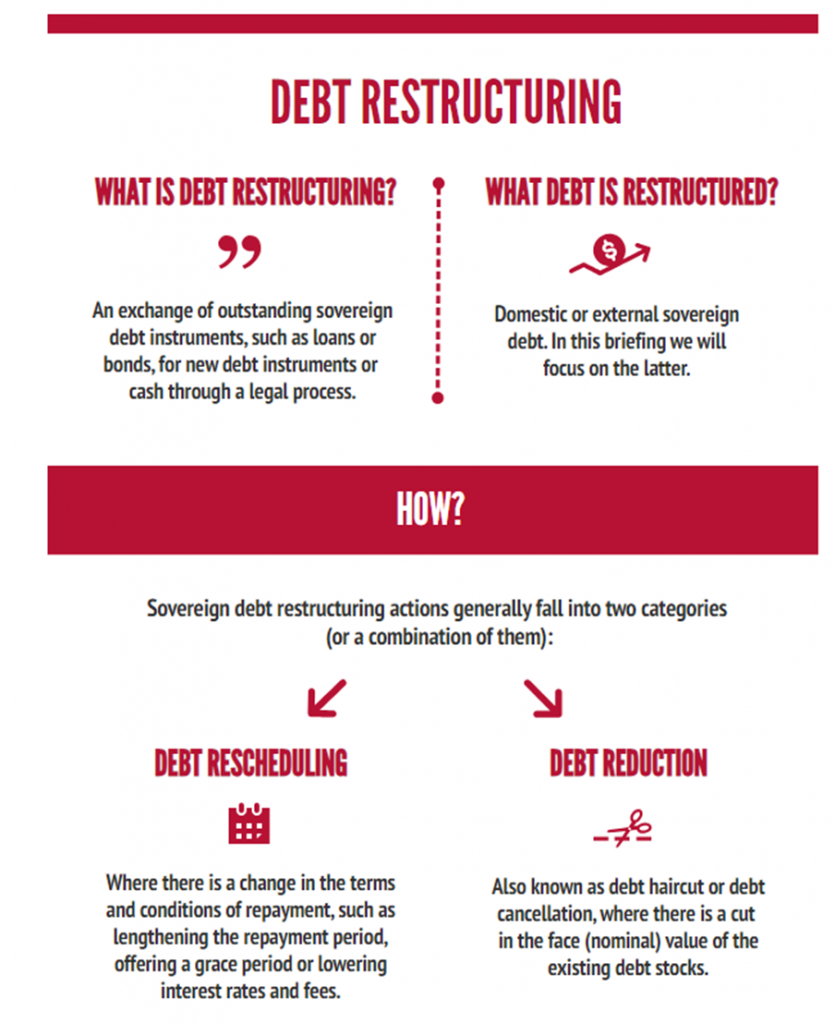 DEBT RESTRUCTURING

WHAT IS DEBT RESTRUCTURING?

An exchange of outstanding sovereign debt instruments, such as loans or bonds, for new debt instruments or cash through a legal process.

WHAT DEBT IS RESTRUCTURED?

Domestic or external sovereign debt. In this briefing we will focus on the latter.

HOW?

Sovereign debt restructuring actions generally fall into two categories (or a combination of them):

DEBT RESCHEDULING

Where there is a change in the terms and conditions of repayment, such as lengthening the repayment period, offering a grace period or lowering interest rates and fees.

DEBT REDUCTION

Also known as debt haircut or debt cancellation, where there is a cut in the face (nominal) value of the existing debt stocks.